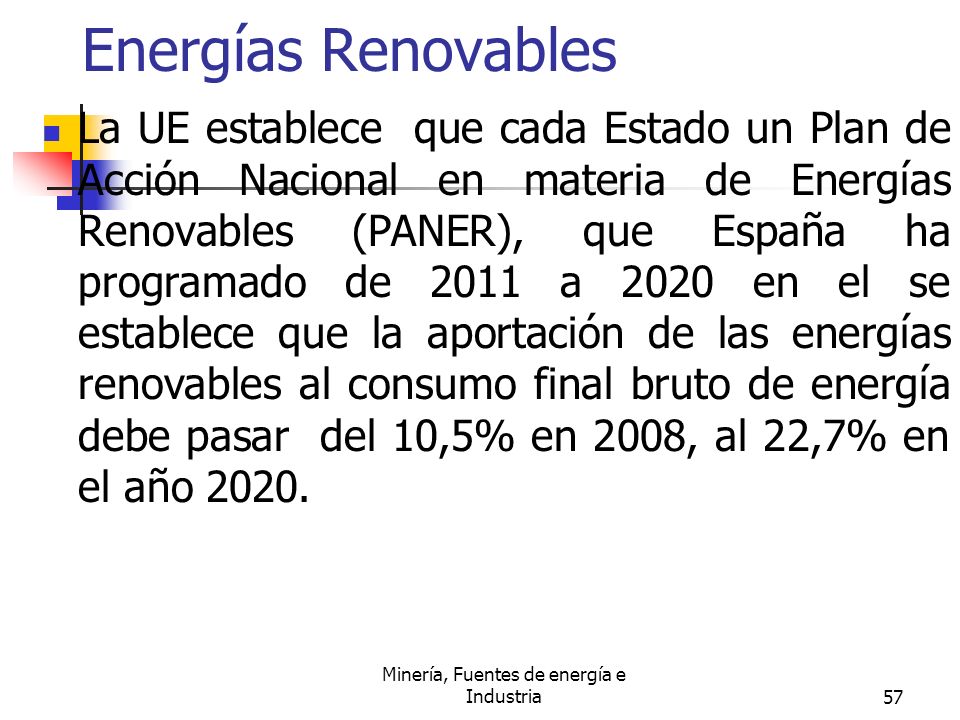 Energías Renovables

La UE establece que cada Estado un Plan de Acción Nacional en materia de Energías Renovables (PANER), que España ha programado de 2011 a 2020 en el se establece que la aportación de las energías renovables al consumo final bruto de energía debe pasar del 10,5% en 2008, al 22,7% en el año 2020.

Minería, Fuentes de energía e Industria

57